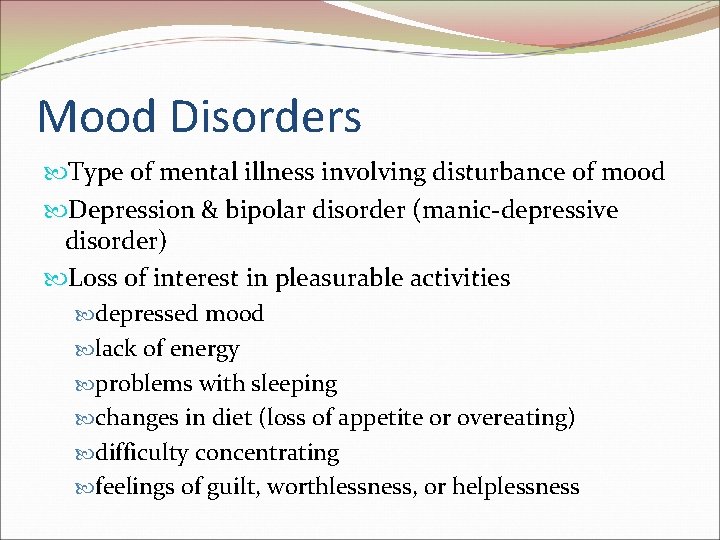 Mood Disorders

Type of mental illness involving disturbance of mood

Depression & bipolar disorder (manic-depressive disorder)

Loss of interest in pleasurable activities

depressed mood

lack of energy

problems with sleeping

changes in diet (loss of appetite or overeating)

difficulty concentrating

feelings of guilt, worthlessness, or helplessness